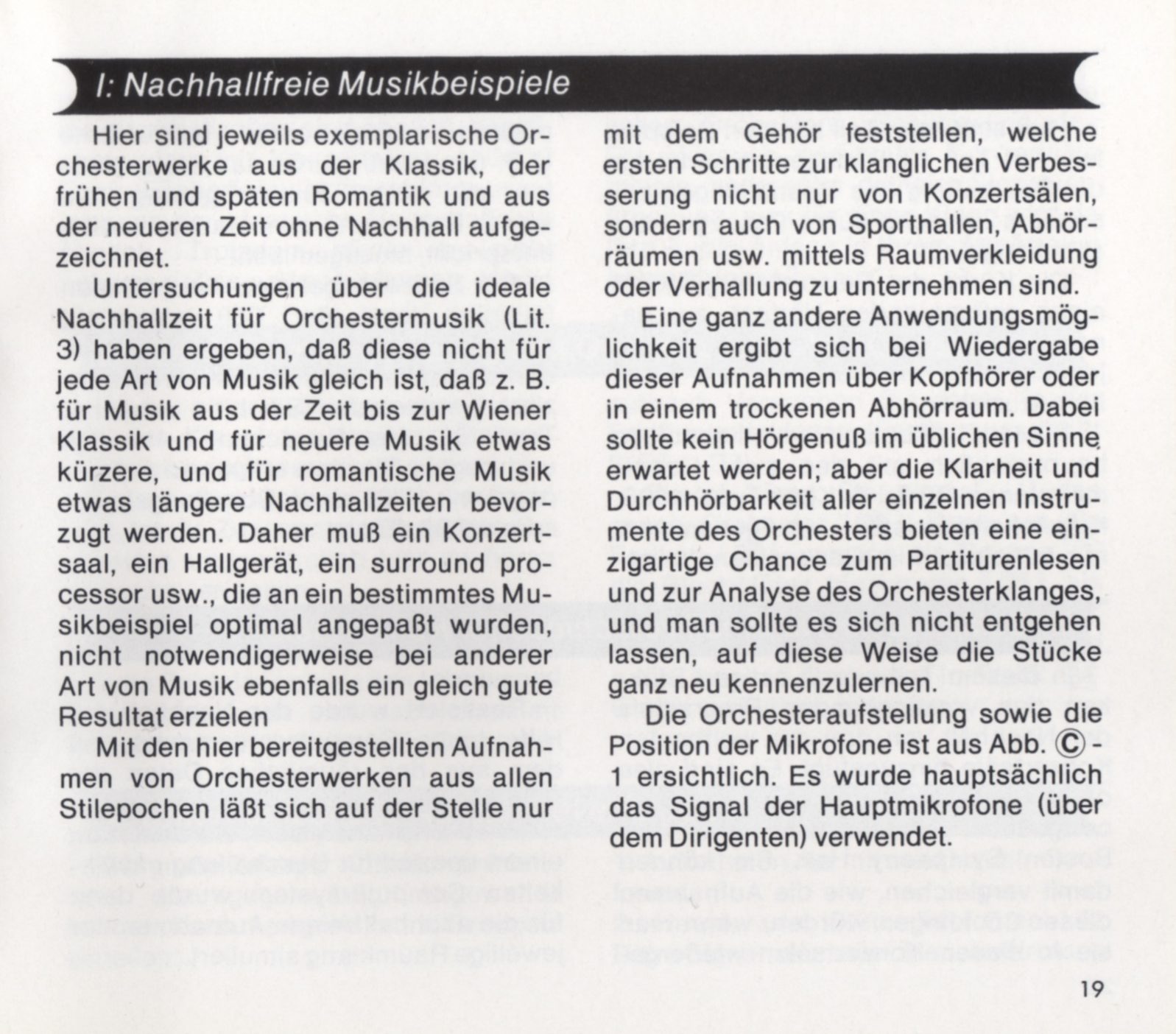 I: Nachhallfreie Musikbeispiele

Hier sind jeweils exemplarische Orchesterwerke aus der Klassik, der frühen und späten Romantik und aus der neueren Zeit ohne Nachhall aufgezeichnet.

Untersuchungen über die ideale Nachhallzeit für Orchestermusik (Lit. 3) haben ergeben, daß diese nicht für jede Art von Musik gleich ist, daß z. B. für Musik aus der Zeit bis zur Wiener Klassik und für neuere Musik etwas kürzere, und für romantische Musik etwas längere Nachhallzeiten bevorzugt werden. Daher muß ein Konzertsaal, ein Hallgerät, ein surround processor usw., die an ein bestimmtes Musikbeispiel optimal angepaßt wurden, nicht notwendigerweise bei anderer Art von Musik ebenfalls ein gleich gute Resultat erzielen

Mit den hier bereitgestellten Aufnahmen von Orchesterwerken aus allen Stilepochen läßt sich auf der Stelle nur mit dem Gehör feststellen, welche ersten Schritte zur klanglichen Verbesserung nicht nur von Konzertsälen, sondern auch von Sporthallen, Abhörräumen usw. mittels Raumverkleidung oder Verhallung zu unternehmen sind.

Eine ganz andere Anwendungsmöglichkeit ergibt sich bei Wiedergabe dieser Aufnahmen über Kopfhörer oder in einem trockenen Abhörraum. Dabei sollte kein Hörgenuß im üblichen Sinne erwartet werden; aber die Klarheit und Durchhörbarkeit aller einzelnen Instrumente des Orchesters bieten eine einzigartige Chance zum Partiturenlesen und zur Analyse des Orchesterklanges, und man sollte es sich nicht entgehen lassen, auf diese Weise die Stücke ganz neu kennenzulernen.

Die Orchesteraufstellung sowie die Position der Mikrofone ist aus Abb. Ⓒ - 1 ersichtlich. Es wurde hauptsächlich das Signal der Hauptmikrofone (über dem Dirigenten) verwendet.

19